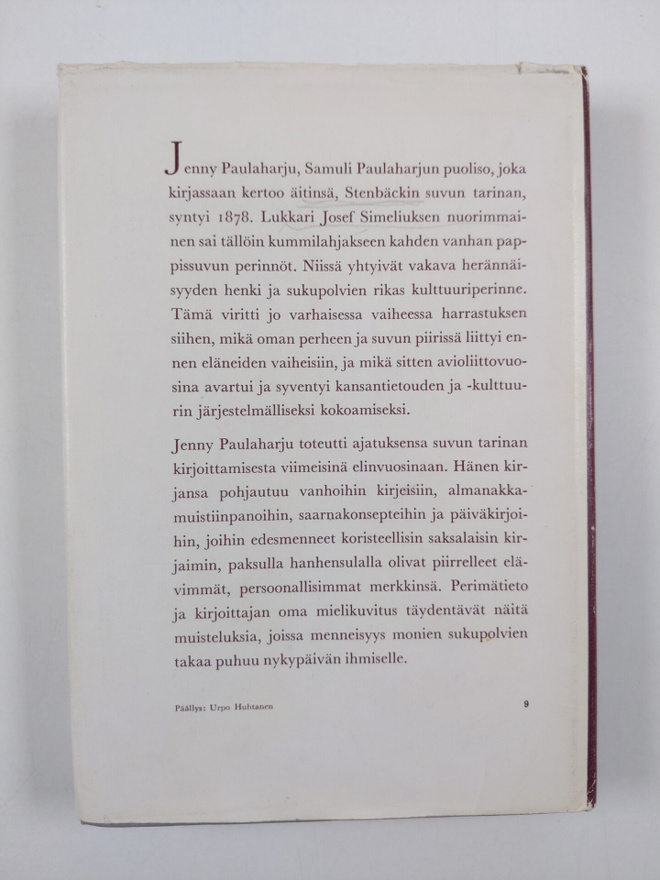 Jenny Paulaharju, Samuli Paulaharjun puoliso, joka kirjassaan kertoo äitinsä, Stenbäckin suvun tarinan, syntyi 1878. Lukkari Josef Simeliuksen nuorimmainen sai tällöin kummilahjakseen kahden vanhan pappissuvun perinnöt. Niissä yhtyivät vakava herännäisyyden henki ja sukupolvien rikas kulttuuriperinne. Tämä viritti jo varhaisessa vaiheessa harrastuksen siihen, mikä oman perheen ja suvun piirissä liittyi ennen eläneiden vaiheisiin, ja mikä sitten avioliittovuosina avartui ja syventyi kansantietouden ja -kulttuurin järjestelmälliseksi kokoamiseksi.

Jenny Paulaharju toteutti ajatuksensa suvun tarinan kirjoittamisesta viimeisinä elinvuosinaan. Hänen kirjansa pohjautuu vanhoihin kirjeisiin, almanakkamuistiinpanoihin, saarnakonsepteihin ja päiväkirjoihin, joihin edesmenneet koristeellisin saksalaisin kirjaimin, paksulla hanhensulalla olivat piirrelleet elävimmät, persoonallisimmat merkkinsä. Perimätieto ja kirjoittajan oma mielikuvitus täydentävät näitä muisteluksia, joissa menneisyys monien sukupolvien takaa puhuu nykypäivän ihmiselle.

Päällys: Urpo Huhtanen

9